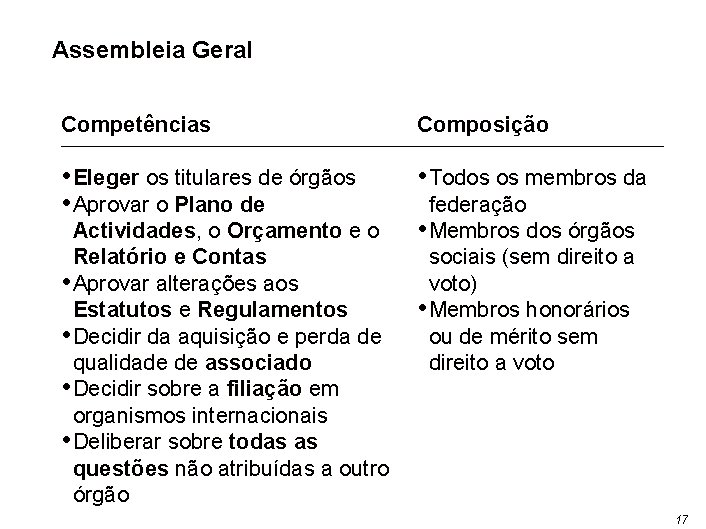 Assembleia Geral

Competências

• Eleger os titulares de órgãos
• Aprovar o Plano de Actividades, o Orçamento e o Relatório e Contas
• Aprovar alterações aos Estatutos e Regulamentos
• Decidir da aquisição e perda de qualidade de associado
• Decidir sobre a filiação em organismos internacionais
• Deliberar sobre todas as questões não atribuídas a outro órgão

Composição

• Todos os membros da federação
• Membros dos órgãos sociais (sem direito a voto)
• Membros honorários ou de mérito sem direito a voto

17